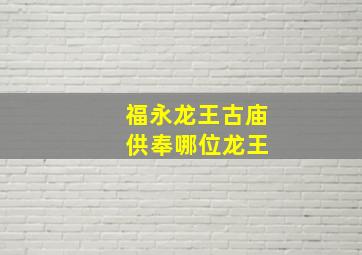 福永龙王古庙
供奉哪位龙王